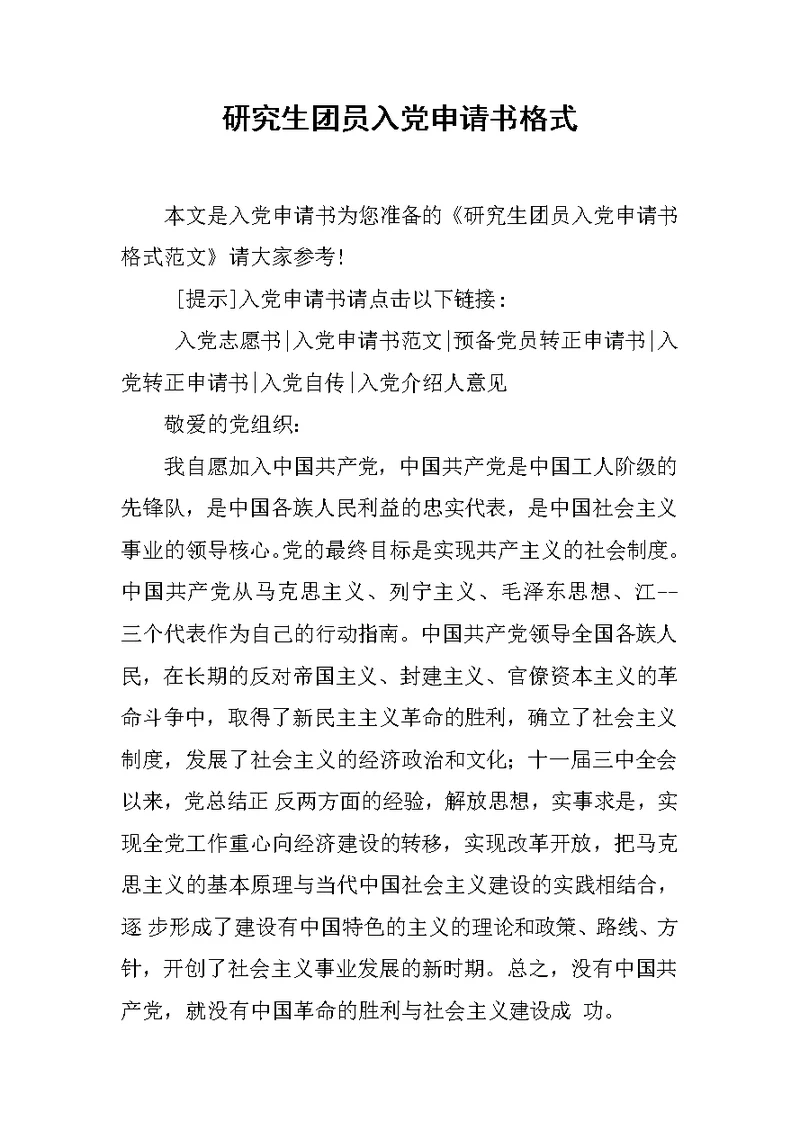 研究生团员入党申请书格式

本文是入党申请书为您准备的《研究生团员入党申请书格式范文》请大家参考!

[提示]入党申请书请点击以下链接：

入党志愿书|入党申请书范文|预备党员转正申请书|入党转正申请书|入党自传|入党介绍人意见

敬爱的党组织：

我自愿加入中国共产党，中国共产党是中国工人阶级的先锋队，是中国各族人民利益的忠实代表，是中国社会主义事业的领导核心。党的最终目标是实现共产主义的社会制度。中国共产党从马克思主义、列宁主义、毛泽东思想、江--三个代表作为自己的行动指南。中国共产党领导全国各族人民，在长期的反对帝国主义、封建主义、官僚资本主义的革命斗争中，取得了新民主主义革命的胜利，确立了社会主义制度，发展了社会主义的经济政治和文化；十一届三中全会以来，党总结正 反两方面的经验，解放思想，实事求是，实现全党工作重心向经济建设的转移，实现改革开放，把马克思主义的基本原理与当代中国社会主义建设的实践相结合，逐 步形成了建设有中国特色的主义的理论和政策、路线、方针，开创了社会主义事业发展的新时期。总之，没有中国共产党，就没有中国革命的胜利与社会主义建设成 功。